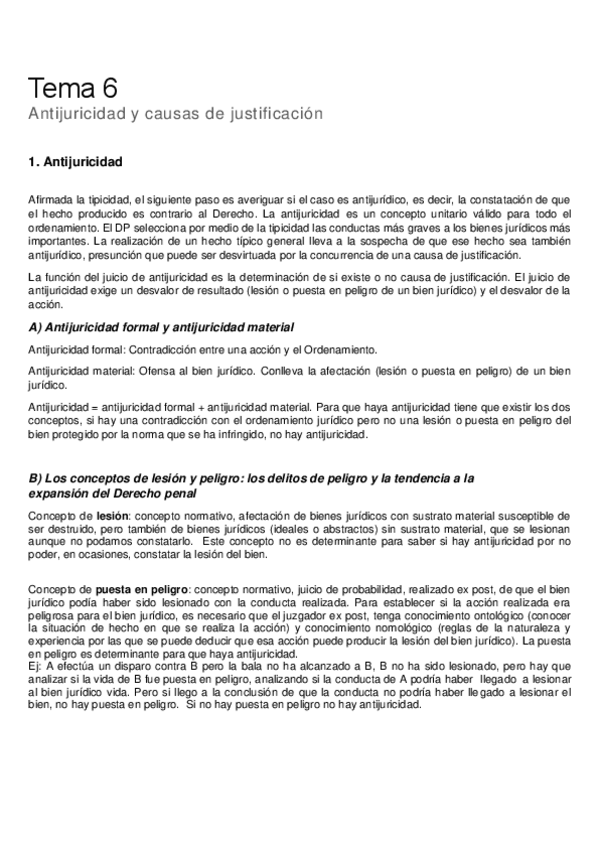 Tema 6
Antijuricidad y causas de justificación

1. Antijuricidad

Afirmada la tipicidad, el siguiente paso es averiguar si el caso es antijurídico, es decir, la constatación de que el hecho producido es contrario al Derecho. La antijuricidad es un concepto unitario válido para todo el ordenamiento. El DP selecciona por medio de la tipicidad las conductas más graves a los bienes jurídicos más importantes. La realización de un hecho típico general lleva a la sospecha de que ese hecho sea también antijurídico, presunción que puede ser desvirtuada por la concurrencia de una causa de justificación.

La función del juicio de antijuricidad es la determinación de si existe o no causa de justificación. El juicio de antijuricidad exige un desvalor de resultado (lesión o puesta en peligro de un bien jurídico) y el desvalor de la acción.

A) Antijuricidad formal y antijuricidad material

Antijuricidad formal: Contradicción entre una acción y el Ordenamiento.

Antijuricidad material: Ofensa al bien jurídico. Conlleva la afectación (lesión o puesta en peligro) de un bien jurídico.

Antijuricidad = antijuricidad formal + antijuricidad material. Para que haya antijuricidad tiene que existir los dos conceptos, si hay una contradicción con el ordenamiento jurídico pero no una lesión o puesta en peligro del bien protegido por la norma que se ha infringido, no hay antijuricidad.

B) Los conceptos de lesión y peligro: los delitos de peligro y la tendencia a la expansión del Derecho penal

Concepto de lesión: concepto normativo, afectación de bienes jurídicos con sustrato material susceptible de ser destruido, pero también de bienes jurídicos (ideales o abstractos) sin sustrato material, que se lesionan aunque no podamos constatarlo. Este concepto no es determinante para saber si hay antijuricidad por no poder, en ocasiones, constatar la lesión del bien.

Concepto de puesta en peligro: concepto normativo, juicio de probabilidad, realizado ex post, de que el bien jurídico podía haber sido lesionado con la conducta realizada. Para establecer si la acción realizada era peligrosa para el bien jurídico, es necesario que el juzgador ex post, tenga conocimiento ontológico (conocer la situación de hecho en que se realiza la acción) y conocimiento nomológico (reglas de la naturaleza y experiencia por las que se puede deducir que esa acción puede producir la lesión del bien jurídico). La puesta en peligro es determinante para que haya antijuricidad.
Ej: A efectúa un disparo contra B pero la bala no ha alcanzado a B, B no ha sido lesionado, pero hay que analizar si la vida de B fue puesta en peligro, analizando si la conducta de A podría haber llegado a lesionar al bien jurídico vida. Pero si llego a la conclusión de que la conducta no podría haber llegado a lesionar el bien, no hay puesta en peligro. Si no hay puesta en peligro no hay antijuricidad.